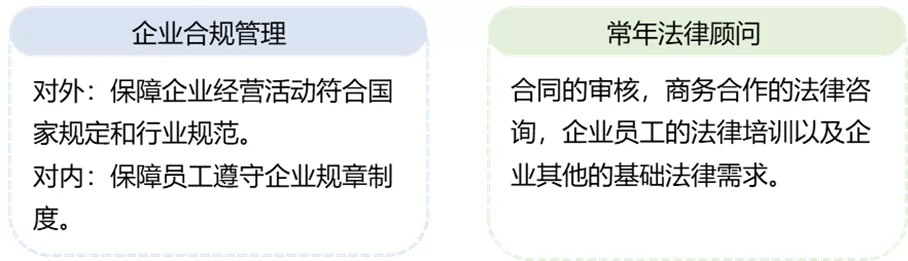 企业合规管理

对外：保障企业经营活动符合国家规定和行业规范。
对内：保障员工遵守企业规章制度。

常年法律顾问

合同的审核，商务合作的法律咨询，企业员工的法律培训以及企业其他的基础法律需求。